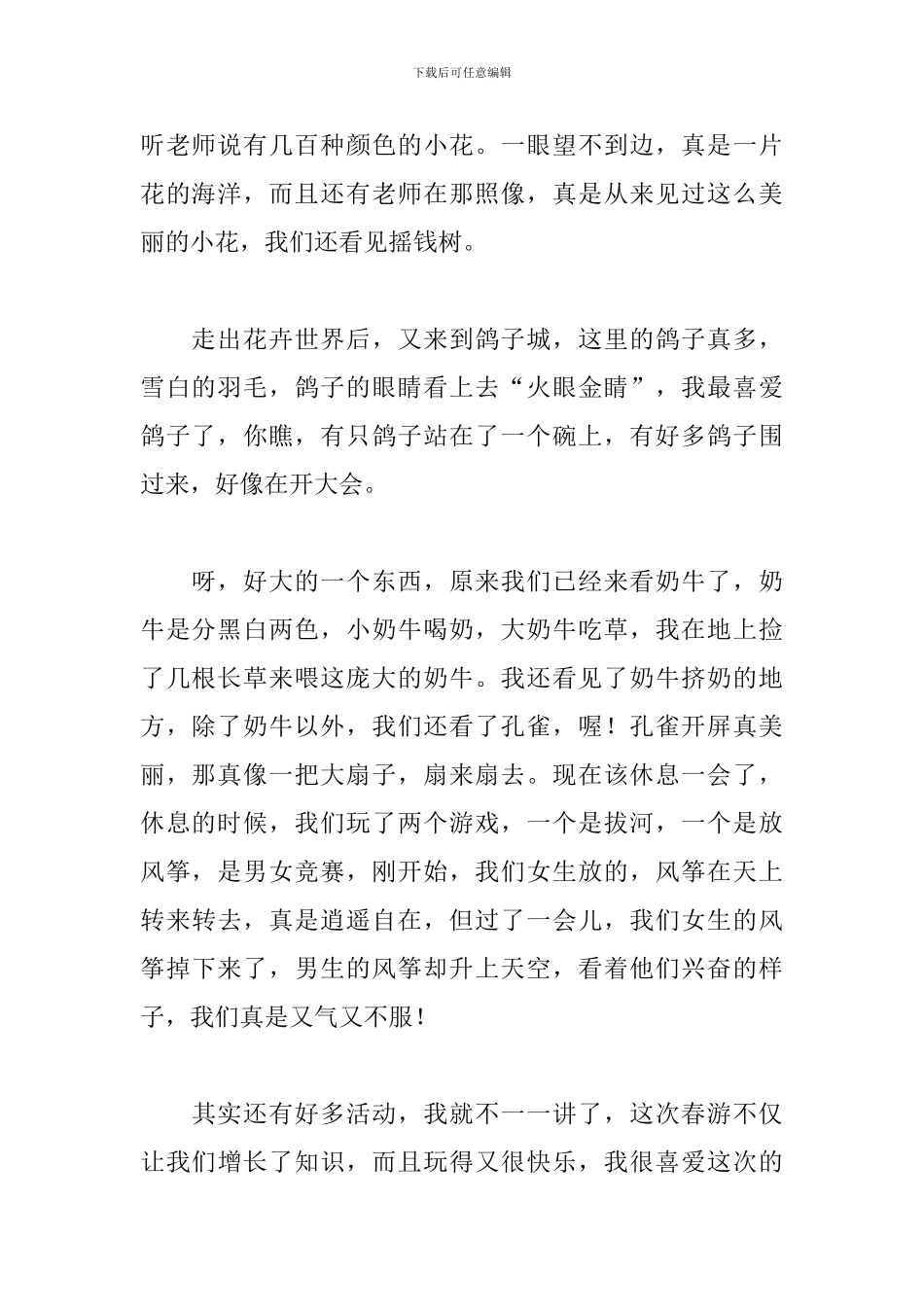 下载后可任意编辑

听老师说有几百种颜色的小花。一眼望不到边，真是一片花的海洋，而且还有老师在那照像，真是从来见过这么美丽的小花，我们还看见摇钱树。

走出花卉世界后，又来到鸽子城，这里的鸽子真多，雪白的羽毛，鸽子的眼睛看上去“火眼金睛”，我最喜爱鸽子了，你瞧，有只鸽子站在了一个碗上，有好多鸽子围过来，好像在开大会。

呀，好大的一个东西，原来我们已经来看奶牛了，奶牛是分黑白两色，小奶牛喝奶，大奶牛吃草，我在地上捡了几根长草来喂这庞大的奶牛。我还看见了奶牛挤奶的地方，除了奶牛以外，我们还看了孔雀，喔！孔雀开屏真美丽，那真像一把大扇子，扇来扇去。现在该休息一会了，休息的时候，我们玩了两个游戏，一个是拔河，一个是放风筝，是男女竞赛，刚开始，我们女生放的，风筝在天上转来转去，真是逍遥自在，但过了一会儿，我们女生的风筝掉下来了，男生的风筝却升上天空，看着他们兴奋的样子，我们真是又气又不服！

其实还有好多活动，我就不一一讲了，这次春游不仅让我们增长了知识，而且玩得又很快乐，我很喜爱这次的